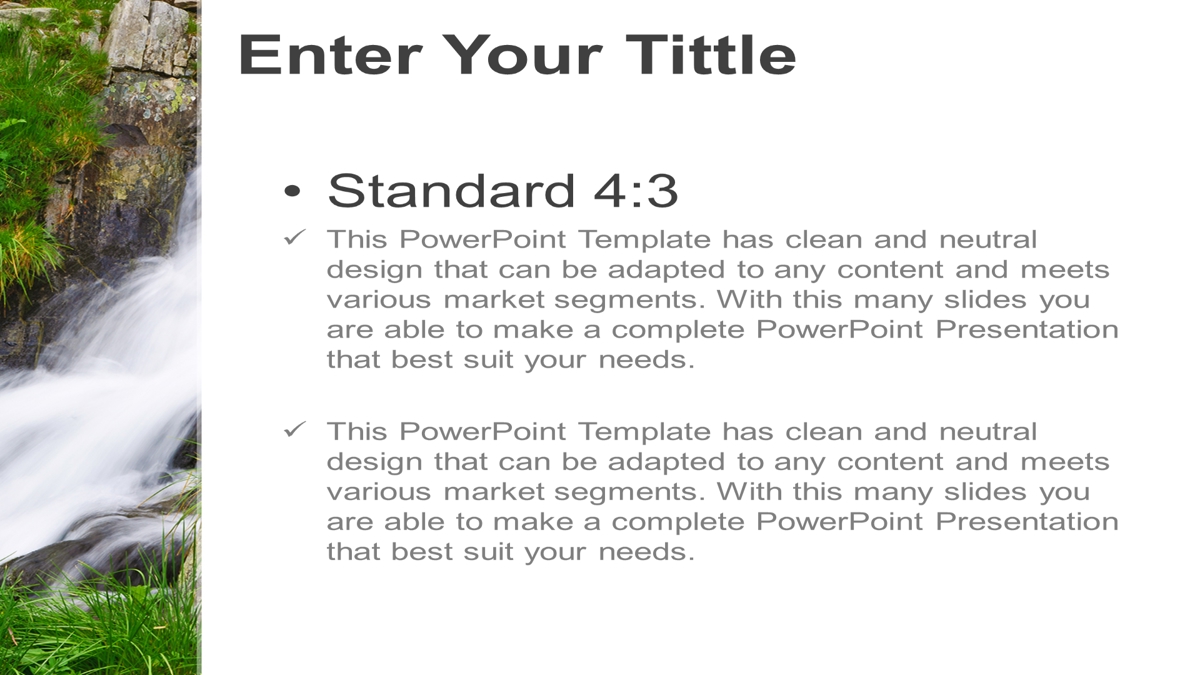 Enter Your Tittle

• Standard 4:3

✓ This PowerPoint Template has clean and neutral design that can be adapted to any content and meets various market segments. With this many slides you are able to make a complete PowerPoint Presentation that best suit your needs.

✓ This PowerPoint Template has clean and neutral design that can be adapted to any content and meets various market segments. With this many slides you are able to make a complete PowerPoint Presentation that best suit your needs.